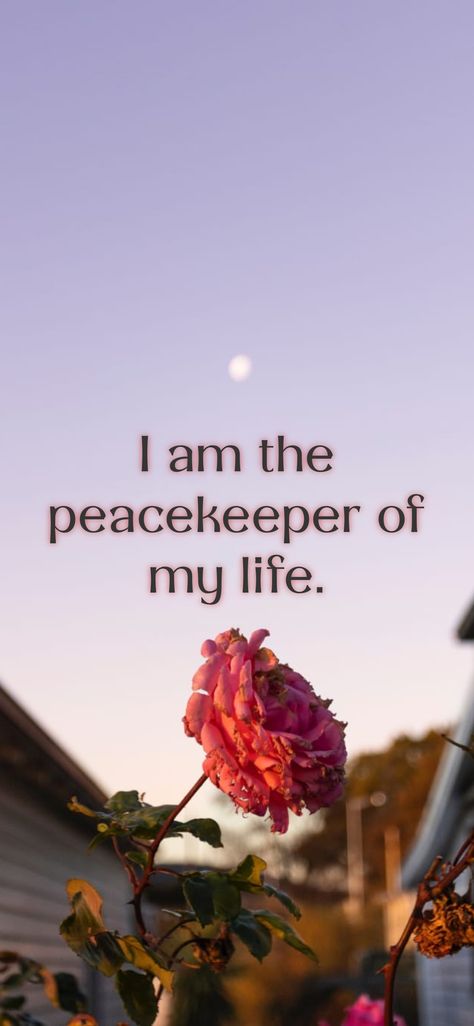 I am the peacekeeper of my life.